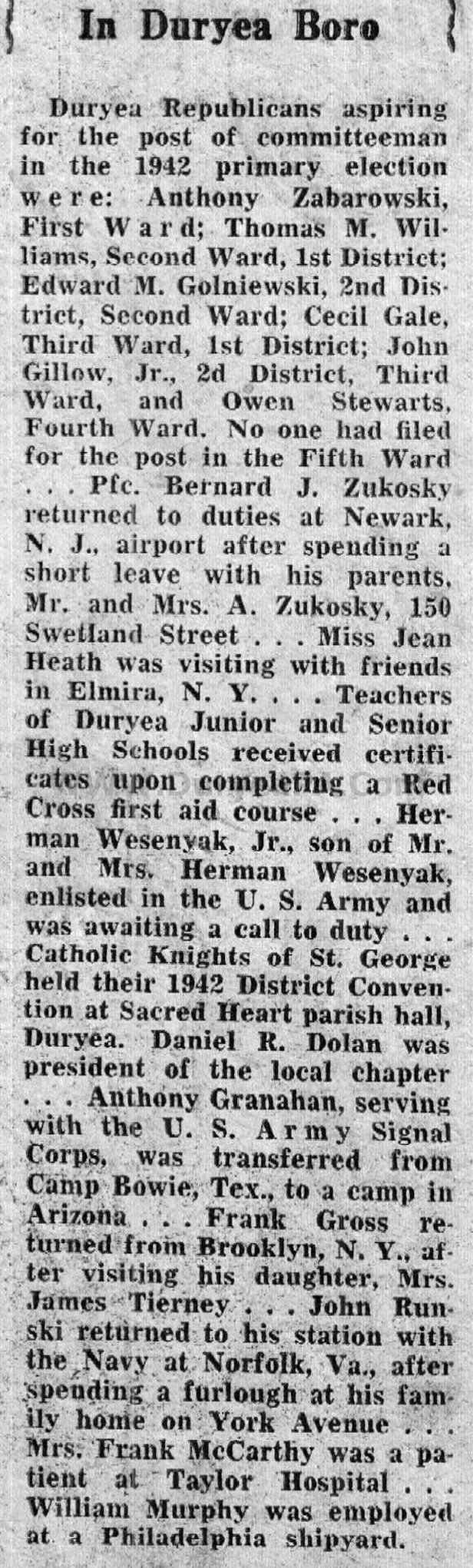 In Duryea Boro

Duryea Republicans aspiring for the post of committeeman in the 1942 primary election were: Anthony Zabarowski, First Ward; Thomas M. Williams, Second Ward, 1st District; Edward M. Golniewski, 2nd District, Second Ward; Cecil Gale, Third Ward, 1st District; John Gillow, Jr., 2d District, Third Ward, and Owen Stewarts, Fourth Ward. No one had filed for the post in the Fifth Ward . . . Pfc. Bernard J. Zukosky returned to duties at Newark, N. J., airport after spending a short leave with his parents, Mr. and Mrs. A. Zukosky, 150 Swetland Street . . . Miss Jean Heath was visiting with friends in Elmira, N. Y. . . . Teachers of Duryea Junior and Senior High Schools received certificates upon completing a Red Cross first aid course . . . Herman Wesenyak, Jr., son of Mr. and Mrs. Herman Wesenyak, enlisted in the U. S. Army and was awaiting a call to duty . . . Catholic Knights of St. George held their 1942 District Convention at Sacred Heart parish hall, Duryea. Daniel R. Dolan was president of the local chapter . . . Anthony Granahan, serving with the U. S. Army Signal Corps, was transferred from Camp Bowie, Tex., to a camp in Arizona . . . Frank Gross returned from Brooklyn, N. Y., after visiting his daughter, Mrs. James Tierney . . . John Runski returned to his station with the Navy at Norfolk, Va., after spending a furlough at his family home on York Avenue . . . Mrs. Frank McCarthy was a patient at Taylor Hospital . . . William Murphy was employed at a Philadelphia shipyard.